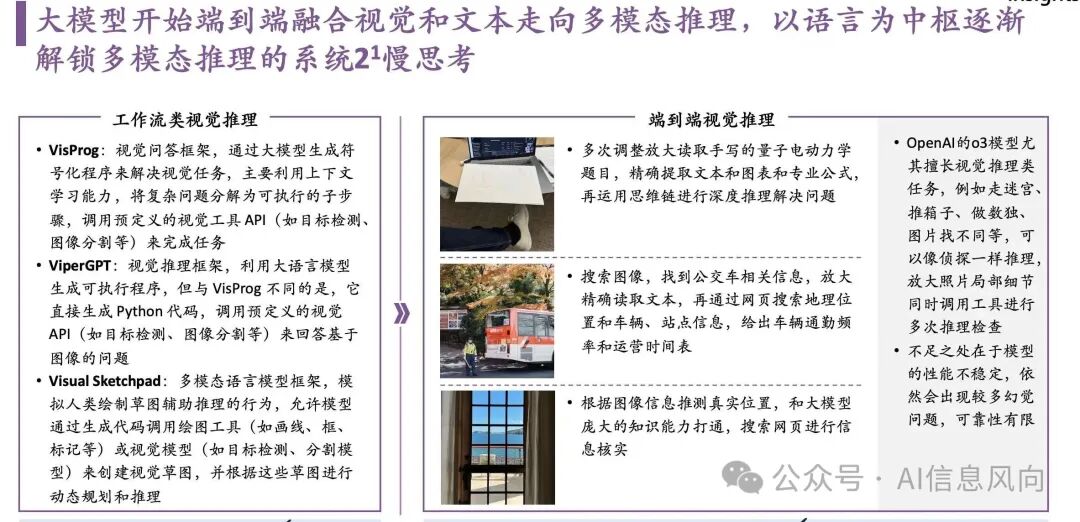 大模型开始端到端融合视觉和文本走向多模态推理，以语言为中枢逐渐解锁多模态推理的系统$2^{1}$慢思考

工作流类视觉推理

• VisProg：视觉问答框架，通过大模型生成符号化程序来解决视觉任务，主要利用上下文学习能力，将复杂问题分解为可执行的子步骤，调用预定义的视觉工具API（如目标检测、图像分割等）来完成任务
• ViperGPT：视觉推理框架，利用大语言模型生成可执行程序，但与VisProg不同的是，它直接生成Python代码，调用预定义的视觉API（如目标检测、图像分割等）来回答基于图像的问题
• Visual Sketchpad：多模态语言模型框架，模拟人类绘制草图辅助推理的行为，允许模型通过生成代码调用绘图工具（如画线、框、标记等）或视觉模型（如目标检测、分割模型）来创建视觉草图，并根据这些草图进行动态规划和推理

端到端视觉推理

• 多次调整放大读取手写的量子电动力学题目，精确提取文本和图表和专业公式，再运用思维链进行深度推理解决问题

• 搜索图像，找到公交车相关信息，放大精确读取文本，再通过网页搜索地理位置和车辆、站点信息，给出车辆通勤频率和运营时间表

• 根据图像信息推测真实位置，和大模型庞大的知识能力打通，搜索网页进行信息核实

• OpenAI的o3模型尤其擅长视觉推理类任务，例如走迷宫、推箱子、做数独、图片找不同等，可以像侦探一样推理，放大照片局部细节同时调用工具进行多次推理检查
• 不足之处在于模型的性能不稳定，依然会出现较多幻觉问题，可靠性有限

公众号 · AI信息风向